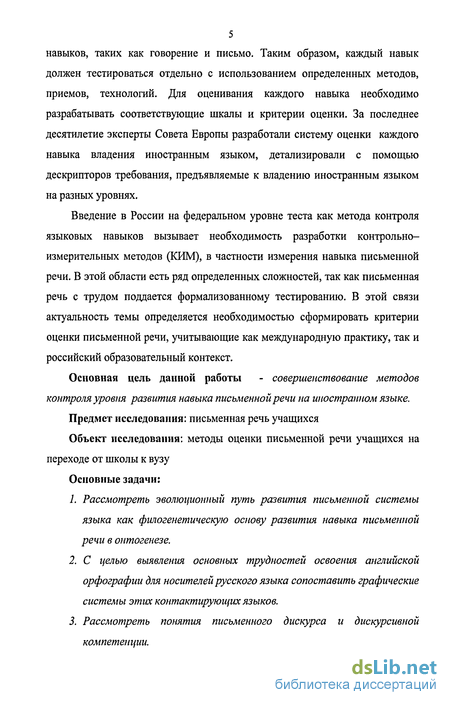 5

навыков, таких как говорение и письмо. Таким образом, каждый навык должен тестироваться отдельно с использованием определенных методов, приемов, технологий. Для оценивания каждого навыка необходимо разрабатывать соответствующие шкалы и критерии оценки. За последнее десятилетие эксперты Совета Европы разработали систему оценки каждого навыка владения иностранным языком, детализировали с помощью дескрипторов требования, предъявляемые к владению иностранным языком на разных уровнях.

Введение в России на федеральном уровне теста как метода контроля языковых навыков вызывает необходимость разработки контрольно–измерительных методов (КИМ), в частности измерения навыка письменной речи. В этой области есть ряд определенных сложностей, так как письменная речь с трудом поддается формализованному тестированию. В этой связи актуальность темы определяется необходимостью сформировать критерии оценки письменной речи, учитывающие как международную практику, так и российский образовательный контекст.

Основная цель данной работы - совершенствование методов контроля уровня развития навыка письменной речи на иностранном языке.

Предмет исследования: письменная речь учащихся

Объект исследования: методы оценки письменной речи учащихся на переходе от школы к вузу

Основные задачи:

1. Рассмотреть эволюционный путь развития письменной системы языка как филогенетическую основу развития навыка письменной речи в онтогенезе.

2. С целью выявления основных трудностей освоения английской орфографии для носителей русского языка сопоставить графические системы этих контактирующих языков.

3. Рассмотреть понятия письменного дискурса и дискурсивной компетенции.

dsLib.net
библиотека диссертаций